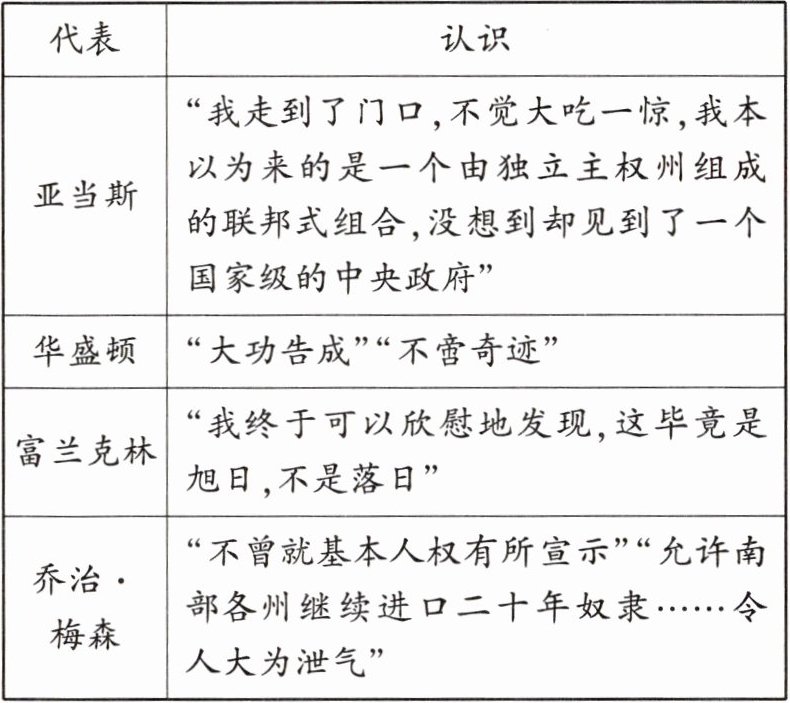 | 代表 | 认识 |
|---|---|
| 亚当斯 | “我走到了门口，不觉大吃一惊，我本以为来的是一个由独立主权州组成的联邦式组合，没想到却见到了一个国家级的中央政府” |
| 华盛顿 | “大功告成”“不啻奇迹” |
| 富兰克林 | “我终于可以欣慰地发现，这毕竟是旭日，不是落日” |
| 乔治·梅森 | “不曾就基本人权有所宣示”“允许南部各州继续进口二十年奴隶……令人大为泄气” |